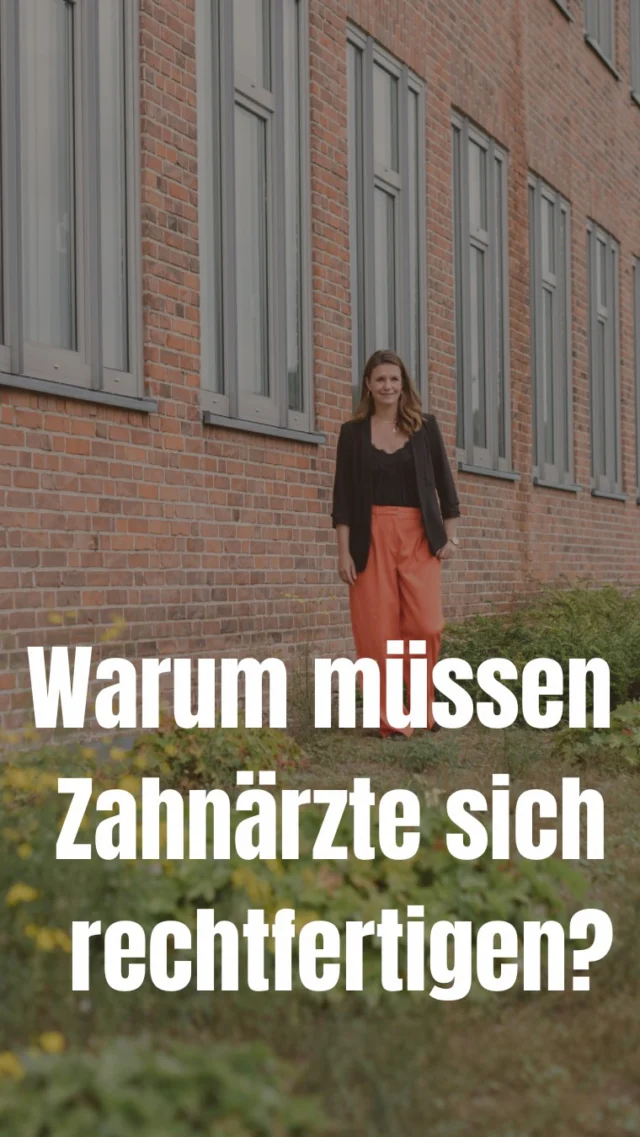 Warum müssen Zahnärzte sich rechtfertigen?